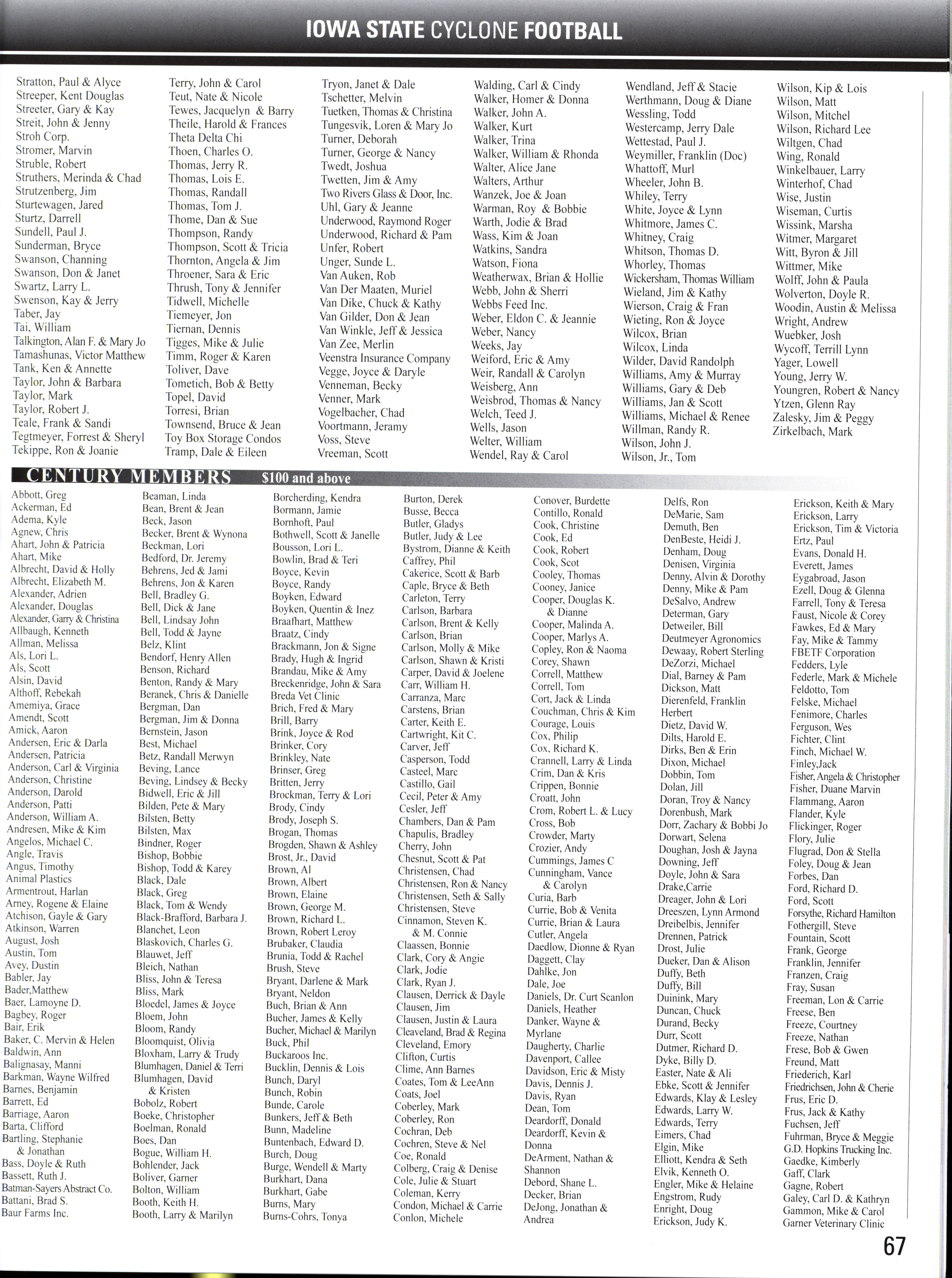 IOWA STATE CYCLONE FOOTBALL

Stratton, Paul & Alyce
Streeper, Kent Douglas
Streeter, Gary & Kay
Streit, John & Jenny
Stroh Corp.
Stromer, Marvin
Struble, Robert
Struthers, Merinda & Chad
Strutzenberg, Jim
Sturtewagen, Jared
Sturtz, Darrell
Sundell, Paul J.
Sunderman, Bryce
Swanson, Channing
Swanson, Don & Janet
Swartz, Larry L.
Swenson, Kay & Jerry
Taber, Jay
Tai, William
Talkington, Alan F. & Mary Jo
Tamashunas, Victor Matthew
Tank, Ken & Annette
Taylor, John & Barbara
Taylor, Mark
Taylor, Robert J.
Teale, Frank & Sandi
Tegtmeyer, Forrest & Sheryl
Tekippe, Ron & Joanie

Terry, John & Carol
Teut, Nate & Nicole
Tewes, Jacquelyn & Barry
Theile, Harold & Frances
Theta Delta Chi
Thoen, Charles O.
Thomas, Jerry R.
Thomas, Lois E.
Thomas, Randall
Thomas, Tom J.
Thome, Dan & Sue
Thompson, Randy
Thompson, Scott & Tricia
Thornton, Angela & Jim
Throener, Sara & Eric
Thrush, Tony & Jennifer
Tidwell, Michelle
Tiemeyer, Jon
Tiernan, Dennis
Tigges, Mike & Julie
Timm, Roger & Karen
Toliver, Dave
Tometich, Bob & Betty
Topel, David
Torresi, Brian
Townsend, Bruce & Jean
Toy Box Storage Condos
Tramp, Dale & Eileen

Tryon, Janet & Dale
Tschetter, Melvin
Tuetken, Thomas & Christina
Tungesvik, Loren & Mary Jo
Turner, Deborah
Turner, George & Nancy
Twedt, Joshua
Twetten, Jim & Amy
Two Rivers Glass & Door, Inc.
Uhl, Gary & Jeanne
Underwood, Raymond Roger
Underwood, Richard & Pam
Unfer, Robert
Unger, Sunde L.
Van Auken, Rob
Van Der Maaten, Muriel
Van Dike, Chuck & Kathy
Van Gilder, Don & Jean
Van Winkle, Jeff & Jessica
Van Zee, Merlin
Veenstra Insurance Company
Vegge, Joyce & Daryle
Venneman, Becky
Venner, Mark
Vogelbacher, Chad
Voortmann, Jeramy
Voss, Steve
Vreeman, Scott

Walding, Carl & Cindy
Walker, Homer & Donna
Walker, John A.
Walker, Kurt
Walker, Trina
Walker, William & Rhonda
Walter, Alice Jane
Walters, Arthur
Wanzek, Joe & Joan
Warman, Roy & Bobbie
Warth, Jodie & Brad
Wass, Kim & Joan
Watkins, Sandra
Watson, Fiona
Weatherwax, Brian & Hollie
Webb, John & Sherri
Webbs Feed Inc.
Weber, Eldon C. & Jeannie
Weber, Nancy
Weeks, Jay
Weiford, Eric & Amy
Weir, Randall & Carolyn
Weisberg, Ann
Weisbrod, Thomas & Nancy
Welch, Teed J.
Wells, Jason
Welter, William
Wendel, Ray & Carol

Wendland, Jeff & Stacie
Werthmann, Doug & Diane
Wessling, Todd
Westercamp, Jerry Dale
Wettestad, Paul J.
Weymiller, Franklin (Doc)
Whattoff, Murl
Wheeler, John B.
Whiley, Terry
White, Joyce & Lynn
Whitmore, James C.
Whitney, Craig
Whitson, Thomas D.
Whorley, Thomas
Wickersham, Thomas William
Wieland, Jim & Kathy
Wierson, Craig & Fran
Wieting, Ron & Joyce
Wilcox, Brian
Wilcox, Linda
Wilder, David Randolph
Williams, Amy & Murray
Williams, Gary & Deb
Williams, Jan & Scott
Williams, Michael & Renee
Willman, Randy R.
Wilson, John J.
Wilson, Jr., Tom

Wilson, Kip & Lois
Wilson, Matt
Wilson, Mitchel
Wilson, Richard Lee
Wiltgen, Chad
Wing, Ronald
Winkelbauer, Larry
Winterhof, Chad
Wise, Justin
Wiseman, Curtis
Wissink, Marsha
Witmer, Margaret
Witt, Byron & Jill
Wittmer, Mike
Wolff, John & Paula
Wolverton, Doyle R.
Woodin, Austin & Melissa
Wright, Andrew
Wuebker, Josh
Wycoff, Terrill Lynn
Yager, Lowell
Young, Jerry W.
Youngren, Robert & Nancy
Ytzen, Glenn Ray
Zalesky, Jim & Peggy
Zirkelbach, Mark

CENTURY MEMBERS $100 and above

Abbott, Greg
Ackerman, Ed
Adema, Kyle
Agnew, Chris
Ahart, John & Patricia
Ahart, Mike
Albrecht, David & Holly
Albrecht, Elizabeth M.
Alexander, Adrien
Alexander, Douglas
Alexander, Garry & Christina
Allbaugh, Kenneth
Allman, Melissa
Als, Lori L.
Als, Scott
Alsin, David
Althoff, Rebekah
Amemiya, Grace
Amendt, Scott
Amick, Aaron
Andersen, Eric & Darla
Andersen, Patricia
Anderson, Carl & Virginia
Anderson, Christine
Anderson, Darold
Anderson, Patti
Anderson, William A.
Andresen, Mike & Kim
Angelos, Michael C.
Angle, Travis
Angus, Timothy
Animal Plastics
Armentrout, Harlan
Arney, Rogene & Elaine
Atchison, Gayle & Gary
Atkinson, Warren
August, Josh
Austin, Tom
Avey, Dustin
Babler, Jay
Bader,Matthew
Baer, Lamoyne D.
Bagbey, Roger
Bair, Erik
Baker, C. Mervin & Helen
Baldwin, Ann
Balignasay, Manni
Barkman, Wayne Wilfred
Barnes, Benjamin
Barrett, Ed
Barriage, Aaron
Barta, Clifford
Bartling, Stephanie & Jonathan
Bass, Doyle & Ruth
Bassett, Ruth J.
Batman-Sayers Abstract Co.
Battani, Brad S.
Baur Farms Inc.

Beaman, Linda
Bean, Brent & Jean
Beck, Jason
Becker, Brent & Wynona
Beckman, Lori
Bedford, Dr. Jeremy
Behrens, Jed & Jami
Behrens, Jon & Karen
Bell, Bradley G.
Bell, Dick & Jane
Bell, Lindsay John
Bell, Todd & Jayne
Belz, Klint
Bendorf, Henry Allen
Benson, Richard
Benton, Randy & Mary
Beranek, Chris & Danielle
Bergman, Dan
Bergman, Jim & Donna
Bernstein, Jason
Best, Michael
Betz, Randall Merwyn
Beving, Lance
Beving, Lindsey & Becky
Bidwell, Eric & Jill
Bilden, Pete & Mary
Bilsten, Betty
Bilsten, Max
Bindner, Roger
Bishop, Bobbie
Bishop, Todd & Karey
Black, Dale
Black, Greg
Black, Tom & Wendy
Black-Brafford, Barbara J.
Blanchet, Leon
Blaskovich, Charles G.
Blauwet, Jeff
Bleich, Nathan
Bliss, John & Teresa
Bliss, Mark
Bloedel, James & Joyce
Bloem, John
Bloom, Randy
Bloomquist, Olivia
Bloxham, Larry & Trudy
Blumhagen, Daniel & Terri
Blumhagen, David & Kristen
Bobolz, Robert
Boeke, Christopher
Boelman, Ronald
Boes, Dan
Bogue, William H.
Bohlender, Jack
Boliver, Garner
Bolton, William
Booth, Keith H.
Booth, Larry & Marilyn

Borcherding, Kendra
Bormann, Jamie
Bornhoft, Paul
Bothwell, Scott & Janelle
Bousson, Lori L.
Bowlin, Brad & Teri
Boyce, Kevin
Boyce, Randy
Boyken, Edward
Boyken, Quentin & Inez
Braafhart, Matthew
Braatz, Cindy
Brackmann, Jon & Signe
Brady, Hugh & Ingrid
Brandau, Mike & Amy
Breckenridge, John & Sara
Breda Vet Clinic
Brich, Fred & Mary
Brill, Barry
Brink, Joyce & Rod
Brinker, Cory
Brinkley, Nate
Brinser, Greg
Britten, Jerry
Brockman, Terry & Lori
Brody, Cindy
Brody, Joseph S.
Brogan, Thomas
Brogden, Shawn & Ashley
Brost, Jr., David
Brown, Al
Brown, Albert
Brown, Elaine
Brown, George M.
Brown, Richard L.
Brown, Robert Leroy
Brubaker, Claudia
Brunia, Todd & Rachel
Brush, Steve
Bryant, Darlene & Mark
Bryant, Neldon
Buch, Brian & Ann
Bucher, James & Kelly
Bucher, Michael & Marilyn
Buck, Phil
Buckaroos Inc.
Bucklin, Dennis & Lois
Bunch, Daryl
Bunch, Robin
Bunde, Carole
Bunkers, Jeff & Beth
Bunn, Madeline
Buntenbach, Edward D.
Burch, Doug
Burge, Wendell & Marty
Burkhart, Dana
Burkhart, Gabe
Burns, Mary
Burns-Cohrs, Tonya

Burton, Derek
Busse, Becca
Butler, Gladys
Butler, Judy & Lee
Bystrom, Dianne & Keith
Caffrey, Phil
Cakerice, Scott & Barb
Caple, Bryce & Beth
Carleton, Terry
Carlson, Barbara
Carlson, Brent & Kelly
Carlson, Brian
Carlson, Molly & Mike
Carlson, Shawn & Kristi
Carper, David & Joelene
Carr, William H.
Carranza, Marc
Carstens, Brian
Carter, Keith E.
Cartwright, Kit C.
Carver, Jeff
Casperson, Todd
Casteel, Marc
Castillo, Gail
Cecil, Peter & Amy
Cesler, Jeff
Chambers, Dan & Pam
Chapulis, Bradley
Cherry, John
Chesnut, Scott & Pat
Christensen, Chad
Christensen, Ron & Nancy
Christensen, Seth & Sally
Christensen, Steve
Cinnamon, Steven K. & M. Connie
Claassen, Bonnie
Clark, Cory & Angie
Clark, Jodie
Clark, Ryan J.
Clausen, Derrick & Dayle
Clausen, Jim
Clausen, Justin & Laura
Cleaveland, Brad & Regina
Cleveland, Emory
Clifton, Curtis
Clime, Ann Barnes
Coates, Tom & LeeAnn
Coats, Joel
Coberley, Mark
Coberley, Ron
Cochran, Deb
Cochren, Steve & Nel
Coe, Ronald
Colberg, Craig & Denise
Cole, Julie & Stuart
Coleman, Kerry
Condon, Michael & Carrie
Conlon, Michele

Conover, Burdette
Contillo, Ronald
Cook, Christine
Cook, Ed
Cook, Robert
Cook, Scot
Cooley, Thomas
Cooney, Janice
Cooper, Douglas K. & Dianne
Cooper, Malinda A.
Cooper, Marlys A.
Copley, Ron & Naoma
Corey, Shawn
Correll, Matthew
Correll, Tom
Cort, Jack & Linda
Couchman, Chris & Kim
Courage, Louis
Cox, Philip
Cox, Richard K.
Crannell, Larry & Linda
Crim, Dan & Kris
Crippen, Bonnie
Croatt, John
Crom, Robert L. & Lucy
Cross, Bob
Crowder, Marty
Crozier, Andy
Cummings, James C
Cunningham, Vance & Carolyn
Curia, Barb
Currie, Bob & Venita
Currie, Brian & Laura
Cutler, Angela
Daedlow, Dionne & Ryan
Daggett, Clay
Dahlke, Jon
Dale, Joe
Daniels, Dr. Curt Scanlon
Daniels, Heather
Danker, Wayne & Myrlane
Daugherty, Charlie
Davenport, Callee
Davidson, Eric & Misty
Davis, Dennis J.
Davis, Ryan
Dean, Tom
Deardorff, Donald
Deardorff, Kevin & Donna
DeArment, Nathan & Shannon
Debord, Shane L.
Decker, Brian
DeJong, Jonathan & Andrea

Delfs, Ron
DeMarie, Sam
Demuth, Ben
DenBeste, Heidi J.
Denham, Doug
Denisen, Virginia
Denny, Alvin & Dorothy
Denny, Mike & Pam
DeSalvo, Andrew
Determan, Gary
Detweiler, Bill
Deutmeyer Agronomics
Dewaay, Robert Sterling
DeZorzi, Michael
Dial, Barney & Pam
Dickson, Matt
Dierenfeld, Franklin Herbert
Dietz, David W.
Dilts, Harold E.
Dirks, Ben & Erin
Dixon, Michael
Dobbin, Tom
Dolan, Jill
Doran, Troy & Nancy
Dorenbush, Mark
Dorr, Zachary & Bobbi Jo
Dorwart, Selena
Doughan, Josh & Jayna
Downing, Jeff
Doyle, John & Sara
Drake,Carrie
Dreager, John & Lori
Dreeszen, Lynn Armond
Dreibelbis, Jennifer
Drennen, Patrick
Drost, Julie
Dueker, Dan & Alison
Duffy, Beth
Duffy, Bill
Duinink, Mary
Duncan, Chuck
Durand, Becky
Durr, Scott
Dutmer, Richard D.
Dyke, Billy D.
Easter, Nate & Ali
Ebke, Scott & Jennifer
Edwards, Klay & Lesley
Edwards, Larry W.
Edwards, Terry
Eimers, Chad
Elgin, Mike
Elliott, Kendra & Seth
Elvik, Kenneth O.
Engler, Mike & Helaine
Engstrom, Rudy
Enright, Doug
Erickson, Judy K.

Erickson, Keith & Mary
Erickson, Larry
Erickson, Tim & Victoria
Ertz, Paul
Evans, Donald H.
Everett, James
Eygabroad, Jason
Ezell, Doug & Glenna
Farrell, Tony & Teresa
Faust, Nicole & Corey
Fawkes, Ed & Mary
Fay, Mike & Tammy
FBETF Corporation
Fedders, Lyle
Federle, Mark & Michele
Feldotto, Tom
Felske, Michael
Fenimore, Charles
Ferguson, Wes
Fichter, Clint
Finch, Michael W.
Finley,Jack
Fisher, Angela & Christopher
Fisher, Duane Marvin
Flammang, Aaron
Flander, Kyle
Flickinger, Roger
Flory, Julie
Flugrad, Don & Stella
Foley, Doug & Jean
Forbes, Dan
Ford, Richard D.
Ford, Scott
Forsythe, Richard Hamilton
Fothergill, Steve
Fountain, Scott
Frank, George
Franklin, Jennifer
Franzen, Craig
Fray, Susan
Freeman, Lon & Carrie
Freese, Ben
Freeze, Courtney
Freeze, Nathan
Frese, Bob & Gwen
Freund, Matt
Friederich, Karl
Friedrichsen, John & Cherie
Frus, Eric D.
Frus, Jack & Kathy
Fuchsen, Jeff
Fuhrman, Bryce & Meggie
G.D. Hopkins Trucking Inc.
Gaedke, Kimberly
Gaff, Clark
Gagne, Robert
Galey, Carl D. & Kathryn
Gammon, Mike & Carol
Garner Veterinary Clinic

67